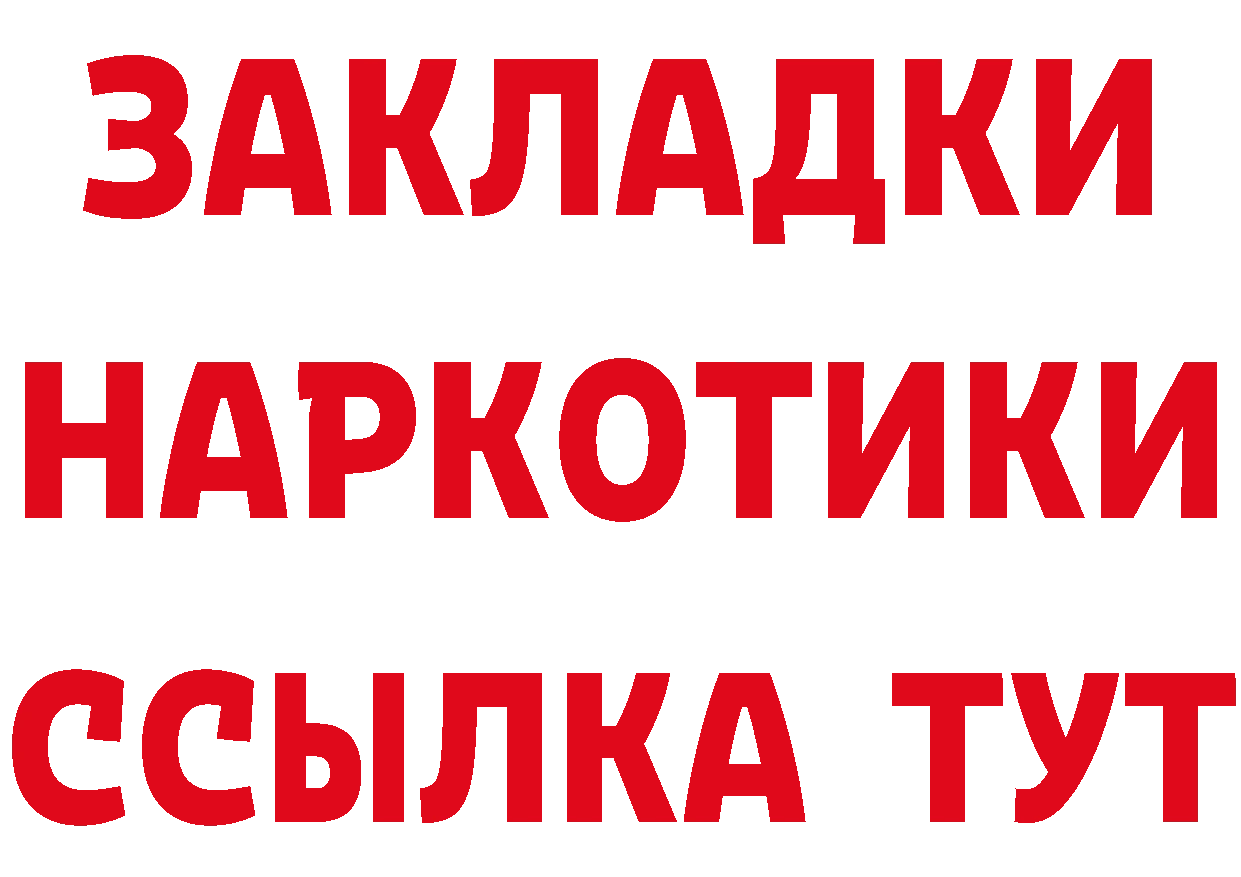 ЗАКЛАДКИ НАРКОТИКИ ССЫЛКА ТУТ